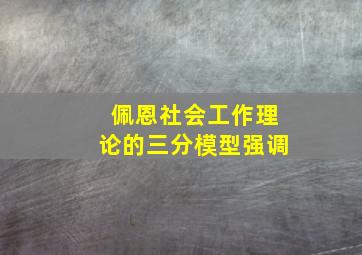 佩恩社会工作理论的三分模型强调